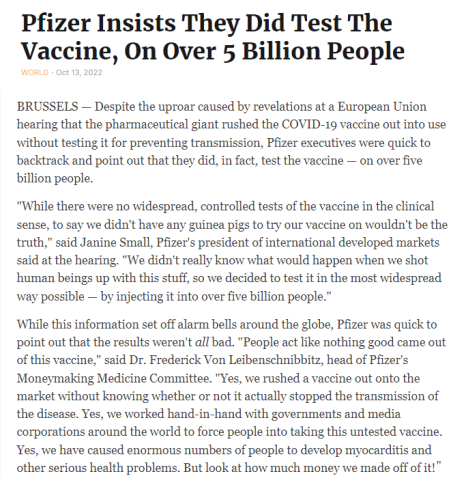 Pfizer Insists They Did Test The Vaccine, On Over 5 Billion People

WORLD · Oct 13, 2022

BRUSSELS — Despite the uproar caused by revelations at a European Union hearing that the pharmaceutical giant rushed the COVID-19 vaccine out into use without testing it for preventing transmission, Pfizer executives were quick to backtrack and point out that they did, in fact, test the vaccine — on over five billion people.

"While there were no widespread, controlled tests of the vaccine in the clinical sense, to say we didn't have any guinea pigs to try our vaccine on wouldn't be the truth," said Janine Small, Pfizer's president of international developed markets said at the hearing. "We didn't really know what would happen when we shot human beings up with this stuff, so we decided to test it in the most widespread way possible — by injecting it into over five billion people."

While this information set off alarm bells around the globe, Pfizer was quick to point out that the results weren't all bad. "People act like nothing good came out of this vaccine," said Dr. Frederick Von Leibenschnibbitz, head of Pfizer's Moneymaking Medicine Committee. "Yes, we rushed a vaccine out onto the market without knowing whether or not it actually stopped the transmission of the disease. Yes, we worked hand-in-hand with governments and media corporations around the world to force people into taking this untested vaccine. Yes, we have caused enormous numbers of people to develop myocarditis and other serious health problems. But look at how much money we made off of it!"